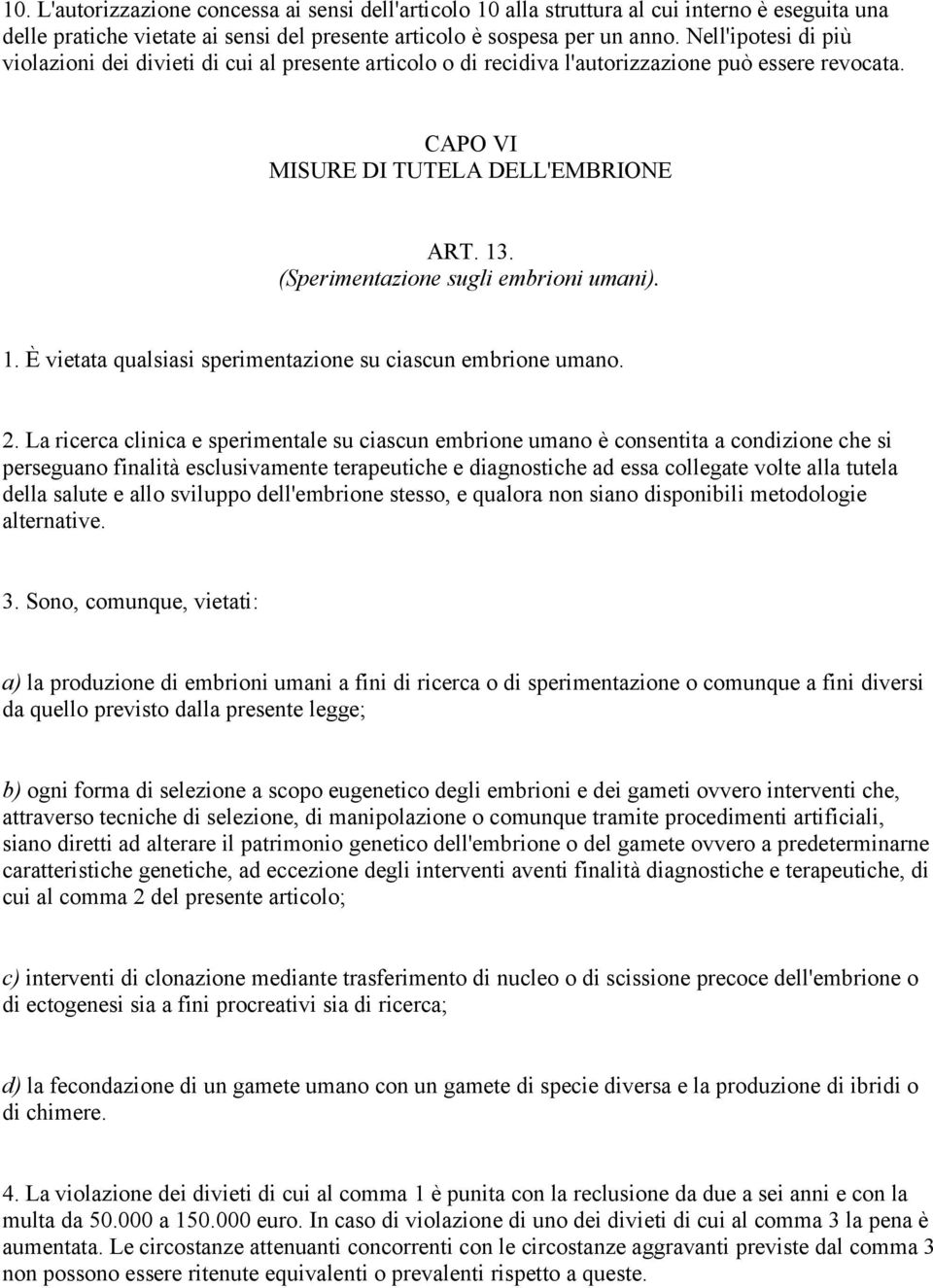 10. L'autorizzazione concessa ai sensi dell'articolo 10 alla struttura al cui interno è eseguita una delle pratiche vietate ai sensi del presente articolo è sospesa per un anno. Nell'ipotesi di più violazioni dei divieti di cui al presente articolo o di recidiva l'autorizzazione può essere revocata.

CAPO VI
MISURE DI TUTELA DELL'EMBRIONE

ART. 13.
(Sperimentazione sugli embrioni umani).

1. È vietata qualsiasi sperimentazione su ciascun embrione umano.

2. La ricerca clinica e sperimentale su ciascun embrione umano è consentita a condizione che si perseguano finalità esclusivamente terapeutiche e diagnostiche ad essa collegate volte alla tutela della salute e allo sviluppo dell'embrione stesso, e qualora non siano disponibili metodologie alternative.

3. Sono, comunque, vietati:

a) la produzione di embrioni umani a fini di ricerca o di sperimentazione o comunque a fini diversi da quello previsto dalla presente legge;

b) ogni forma di selezione a scopo eugenetico degli embrioni e dei gameti ovvero interventi che, attraverso tecniche di selezione, di manipolazione o comunque tramite procedimenti artificiali, siano diretti ad alterare il patrimonio genetico dell'embrione o del gamete ovvero a predeterminarne caratteristiche genetiche, ad eccezione degli interventi aventi finalità diagnostiche e terapeutiche, di cui al comma 2 del presente articolo;

c) interventi di clonazione mediante trasferimento di nucleo o di scissione precoce dell'embrione o di ectogenesi sia a fini procreativi sia di ricerca;

d) la fecondazione di un gamete umano con un gamete di specie diversa e la produzione di ibridi o di chimere.

4. La violazione dei divieti di cui al comma 1 è punita con la reclusione da due a sei anni e con la multa da 50.000 a 150.000 euro. In caso di violazione di uno dei divieti di cui al comma 3 la pena è aumentata. Le circostanze attenuanti concorrenti con le circostanze aggravanti previste dal comma 3 non possono essere ritenute equivalenti o prevalenti rispetto a queste.